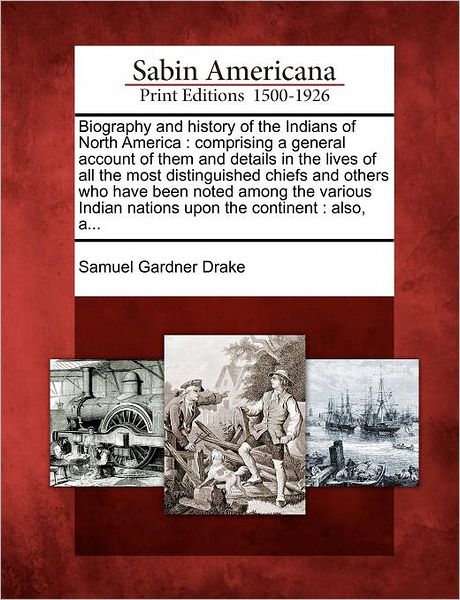 Sabin Americana
Print Editions 1500-1926

Biography and history of the Indians of North America : comprising a general account of them and details in the lives of all the most distinguished chiefs and others who have been noted among the various Indian nations upon the continent : also, a...

Samuel Gardner Drake